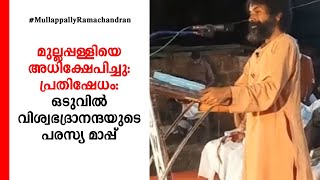 #MullappallyRamachandran

മുല്ലപ്പള്ളിയെ അധിക്ഷേപിച്ചു: പ്രതിഷേധം: ഒടുവിൽ വിശ്വഭദ്രാനന്ദയുടെ പരസ്യ മാപ്പ്